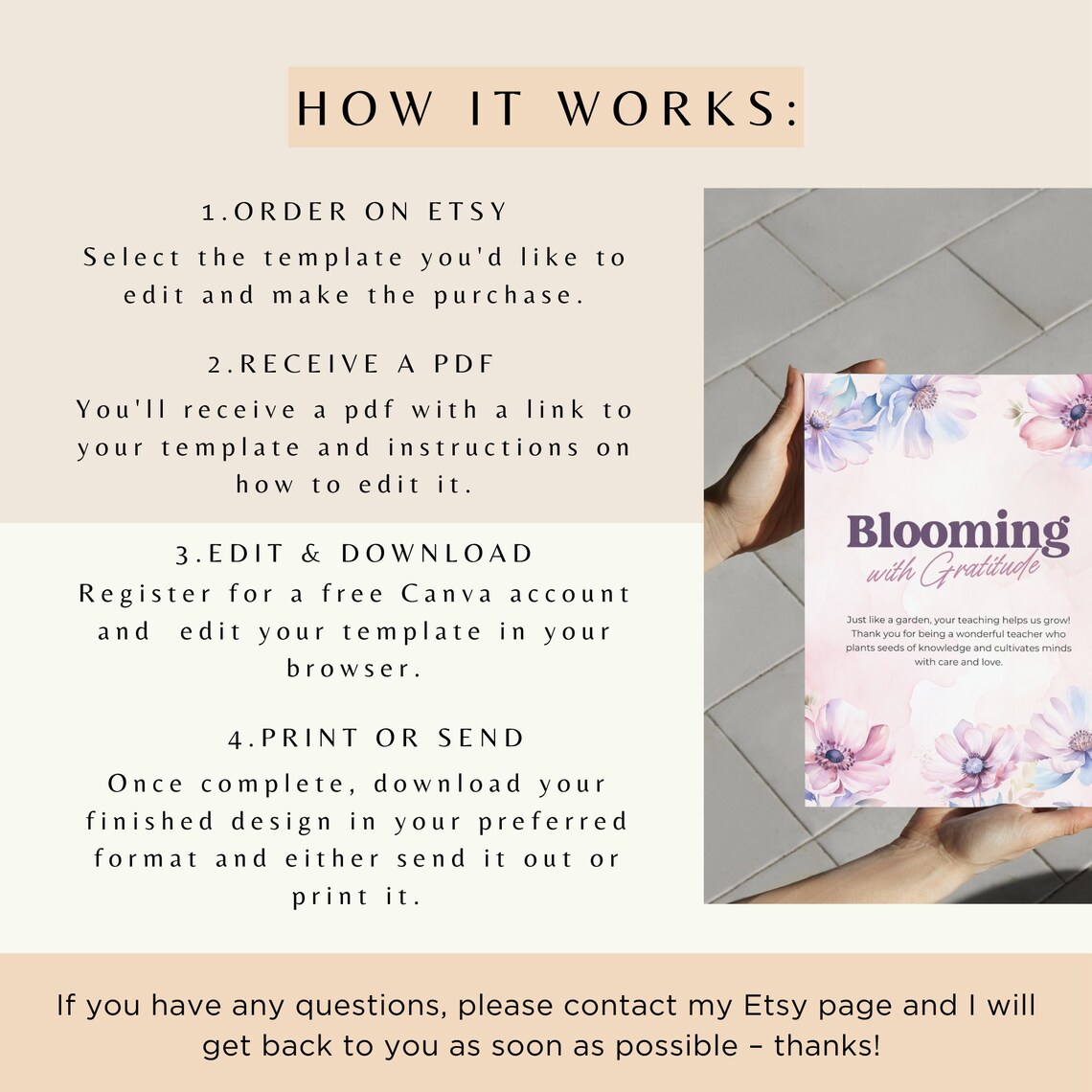 HOW IT WORKS:

1.ORDER ON ETSY
Select the template you'd like to edit and make the purchase.

2.RECEIVE A PDF
You'll receive a pdf with a link to your template and instructions on how to edit it.

3.EDIT & DOWNLOAD
Register for a free Canva account and edit your template in your browser.

4.PRINT OR SEND
Once complete, download your finished design in your preferred format and either send it out or print it.

Blooming
with Gratitude

Just like a garden, your teaching helps us grow! Thank you for being a wonderful teacher who plants seeds of knowledge and cultivates minds with care and love.

If you have any questions, please contact my Etsy page and I will get back to you as soon as possible – thanks!